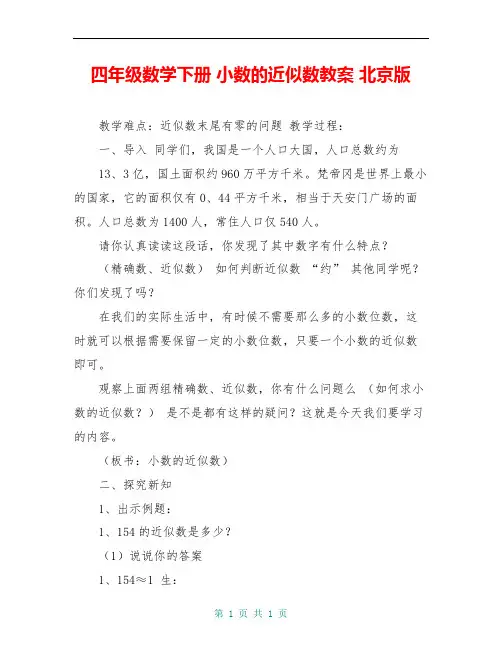 四年级数学下册 小数的近似数教案 北京版

教学难点：近似数末尾有零的问题 教学过程：

一、导入 同学们，我国是一个人口大国，人口总数约为13、3亿，国土面积约960万平方千米。梵帝冈是世界上最小的国家，它的面积仅有0、44平方千米，相当于天安门广场的面积。人口总数为1400人，常住人口仅540人。

请你认真读读这段话，你发现了其中数字有什么特点？

（精确数、近似数） 如何判断近似数 “约” 其他同学呢？你们发现了吗？

在我们的实际生活中，有时候不需要那么多的小数位数，这时就可以根据需要保留一定的小数位数，只要一个小数的近似数即可。

观察上面两组精确数、近似数，你有什么问题么 （如何求小数的近似数？） 是不是都有这样的疑问？这就是今天我们要学习的内容。

（板书：小数的近似数）

二、探究新知

1、出示例题：

1、154的近似数是多少？

（1）说说你的答案

1、154≈1 生：

第 1 页 共 1 页